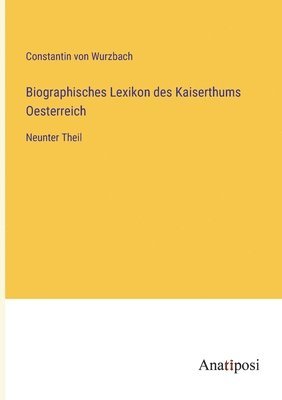 Constantin von Wurzbach

Biographisches Lexikon des Kaiserthums Oesterreich

Neunter Theil

Anatiposi